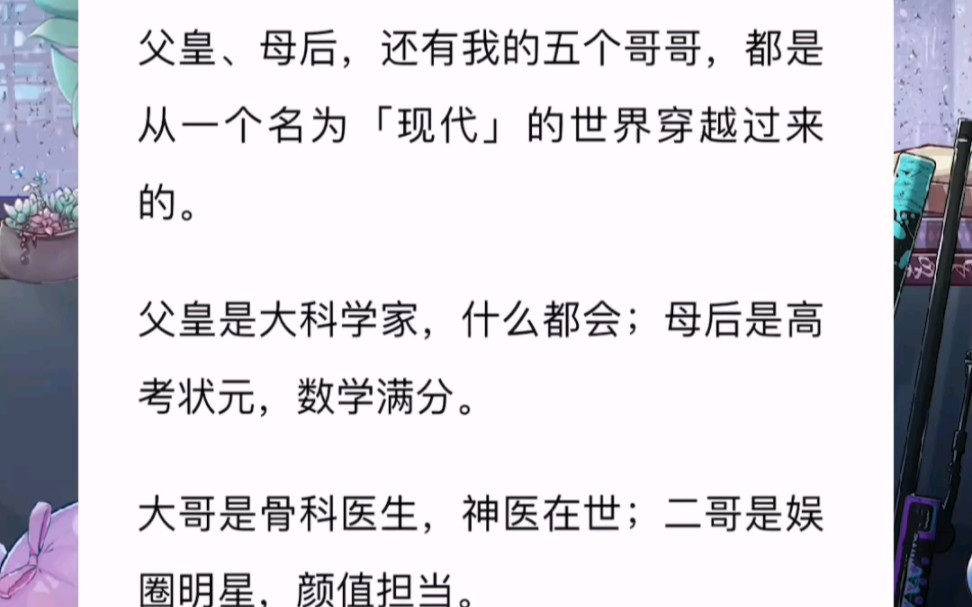 父皇、母后，还有我的五个哥哥，都是从一个名为「现代」的世界穿越过来的。

父皇是大科学家，什么都会；母后是高考状元，数学满分。

大哥是骨科医生，神医在世；二哥是娱圈明星，颜值担当。